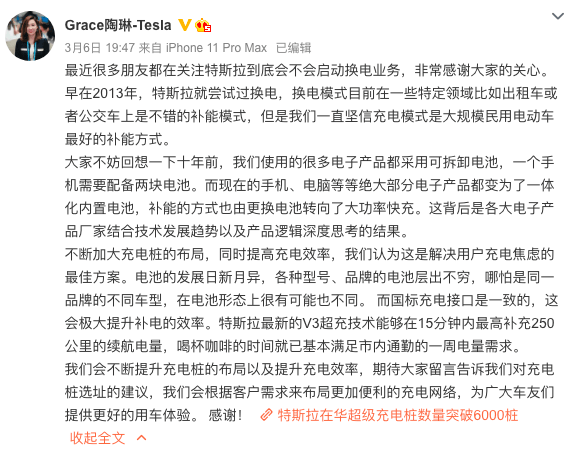 Grace陶琳-Tesla

3月6日 19:47 来自 iPhone 11 Pro Max 已编辑

最近很多朋友都在关注特斯拉到底会不会启动换电业务，非常感谢大家的关心。
早在2013年，特斯拉就尝试过换电，换电模式目前在一些特定领域比如出租车或者公交车上是不错的补能模式，但是我们一直坚信充电模式是大规模民用电动车最好的补能方式。
大家不妨回想一下十年前，我们使用的很多电子产品都采用可拆卸电池，一个手机需要配备两块电池。而现在的手机、电脑等等绝大部分电子产品都变为了一体化内置电池，补能的方式也由更换电池转向了大功率快充。这背后是各大电子产品厂家结合技术发展趋势以及产品逻辑深度思考的结果。
不断加大充电桩的布局，同时提高充电效率，我们认为这是解决用户充电焦虑的最佳方案。电池的发展日新月异，各种型号、品牌的电池层出不穷，哪怕是同一品牌的不同车型，在电池形态上很有可能也不同。 而国标充电接口是一致的，这会极大提升补电的效率。特斯拉最新的V3超充技术能够在15分钟内最高补充250公里的续航电量，喝杯咖啡的时间就已基本满足市内通勤的一周电量需求。
我们会不断提升充电桩的布局以及提升充电效率，期待大家留言告诉我们对充电桩选址的建议，我们会根据客户需求来布局更加便利的充电网络，为广大车友们提供更好的用车体验。 感谢！ 特斯拉在华超级充电桩数量突破6000桩
收起全文